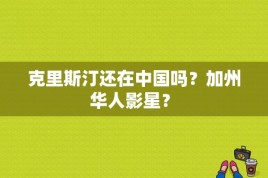 克里斯汀还在中国吗？加州华人影星？